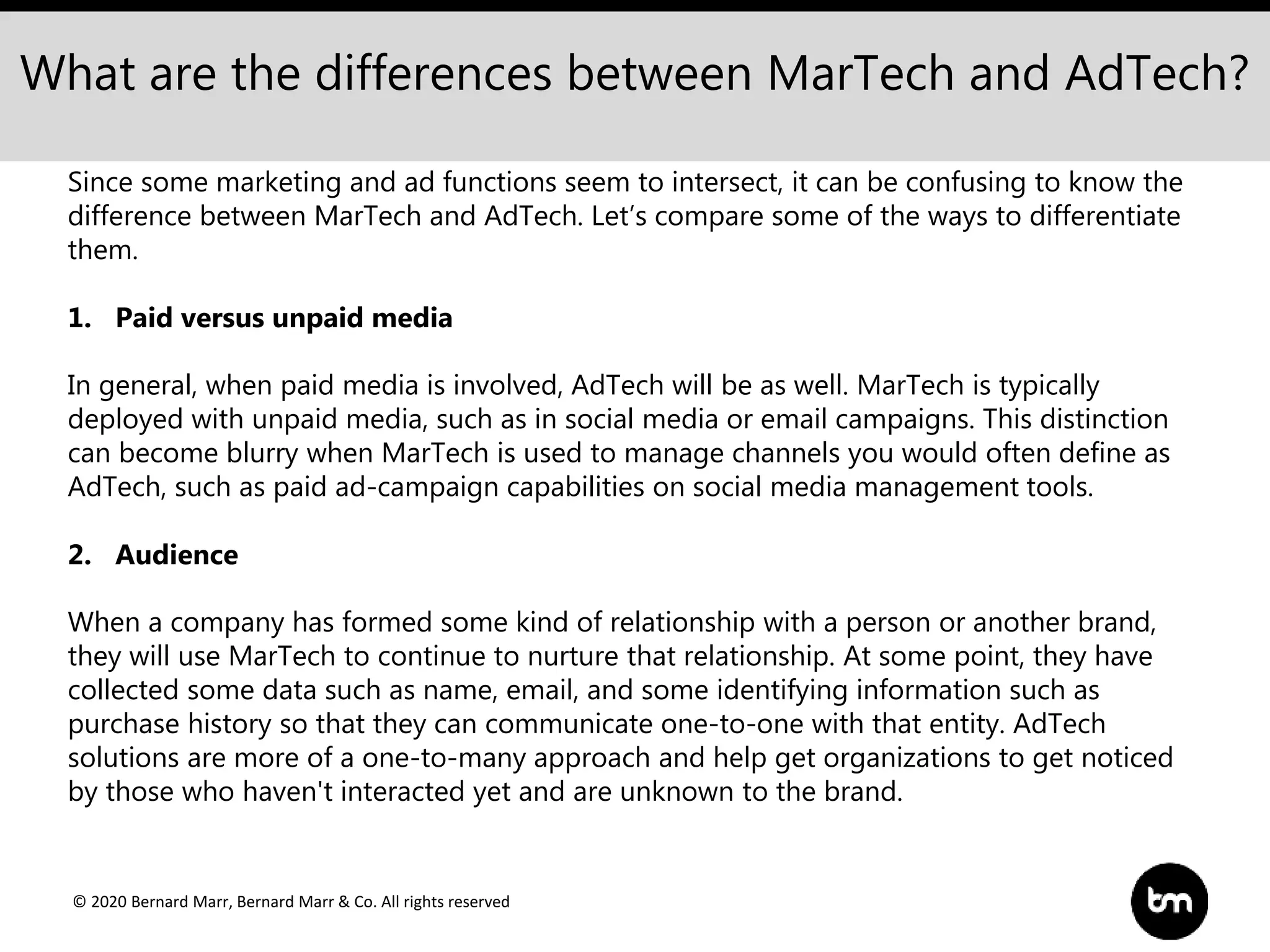 What are the differences between MarTech and AdTech?

Since some marketing and ad functions seem to intersect, it can be confusing to know the difference between MarTech and AdTech. Let’s compare some of the ways to differentiate them.

1. Paid versus unpaid media

In general, when paid media is involved, AdTech will be as well. MarTech is typically deployed with unpaid media, such as in social media or email campaigns. This distinction can become blurry when MarTech is used to manage channels you would often define as AdTech, such as paid ad-campaign capabilities on social media management tools.

2. Audience

When a company has formed some kind of relationship with a person or another brand, they will use MarTech to continue to nurture that relationship. At some point, they have collected some data such as name, email, and some identifying information such as purchase history so that they can communicate one-to-one with that entity. AdTech solutions are more of a one-to-many approach and help get organizations to get noticed by those who haven't interacted yet and are unknown to the brand.

© 2020 Bernard Marr, Bernard Marr & Co. All rights reserved

bm